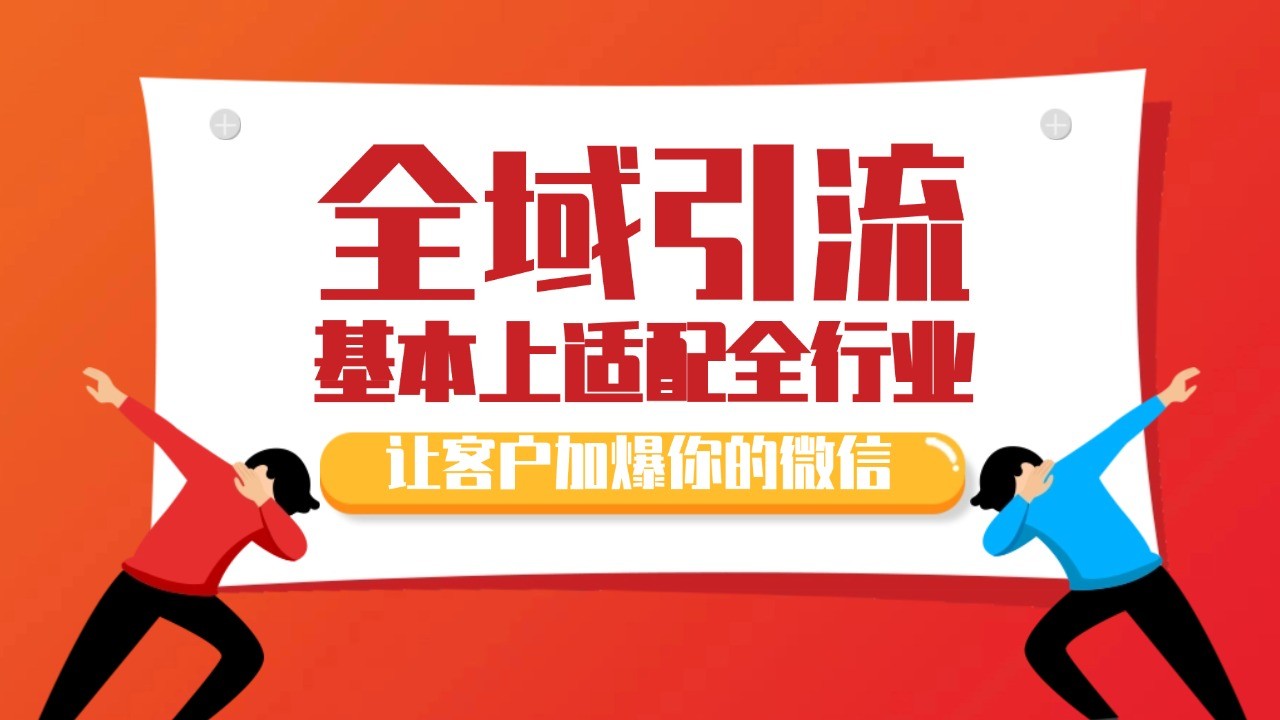 全域引流
基本上适配全行业
让客户加爆你的微信